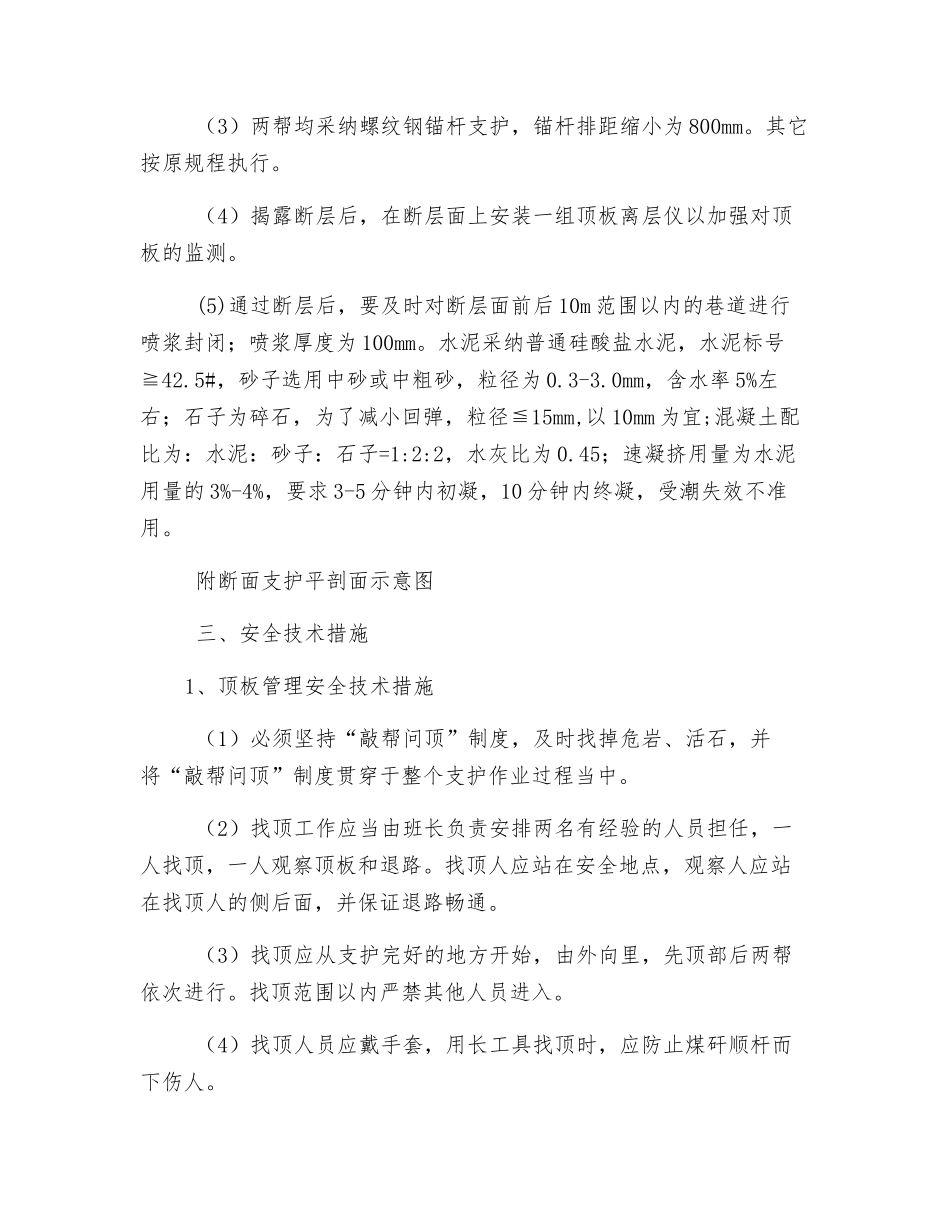 （3）两帮均采纳螺纹钢锚杆支护，锚杆排距缩小为800mm。其它按原规程执行。

（4）揭露断层后，在断层面上安装一组顶板离层仪以加强对顶板的监测。

(5)通过断层后，要及时对断层面前后10m范围以内的巷道进行喷浆封闭；喷浆厚度为100mm。水泥采纳普通硅酸盐水泥，水泥标号≧42.5#，砂子选用中砂或中粗砂，粒径为0.3-3.0mm，含水率5%左右；石子为碎石，为了减小回弹，粒径≦15mm,以10mm为宜;混凝土配比为：水泥：砂子：石子=1:2:2，水灰比为0.45；速凝挤用量为水泥用量的3%-4%，要求3-5分钟内初凝，10分钟内终凝，受潮失效不准用。

附断面支护平剖面示意图

三、安全技术措施

1、顶板管理安全技术措施

（1）必须坚持“敲帮问顶”制度，及时找掉危岩、活石，并将“敲帮问顶”制度贯穿于整个支护作业过程当中。

（2）找顶工作应当由班长负责安排两名有经验的人员担任，一人找顶，一人观察顶板和退路。找顶人应站在安全地点，观察人应站在找顶人的侧后面，并保证退路畅通。

（3）找顶应从支护完好的地方开始，由外向里，先顶部后两帮依次进行。找顶范围以内严禁其他人员进入。

（4）找顶人员应戴手套，用长工具找顶时，应防止煤矸顺杆而下伤人。